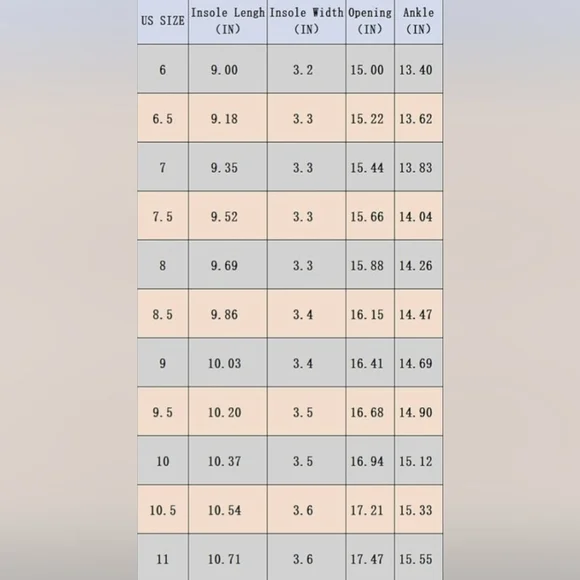 | US SIZE | Insole Lengh (IN) | Insole Width (IN) | Opening (IN) | Ankle (IN) |
|---|---|---|---|---|
| 6 | 9.00 | 3.2 | 15.00 | 13.40 |
| 6.5 | 9.18 | 3.3 | 15.22 | 13.62 |
| 7 | 9.35 | 3.3 | 15.44 | 13.83 |
| 7.5 | 9.52 | 3.3 | 15.66 | 14.04 |
| 8 | 9.69 | 3.3 | 15.88 | 14.26 |
| 8.5 | 9.86 | 3.4 | 16.15 | 14.47 |
| 9 | 10.03 | 3.4 | 16.41 | 14.69 |
| 9.5 | 10.20 | 3.5 | 16.68 | 14.90 |
| 10 | 10.37 | 3.5 | 16.94 | 15.12 |
| 10.5 | 10.54 | 3.6 | 17.21 | 15.33 |
| 11 | 10.71 | 3.6 | 17.47 | 15.55 |